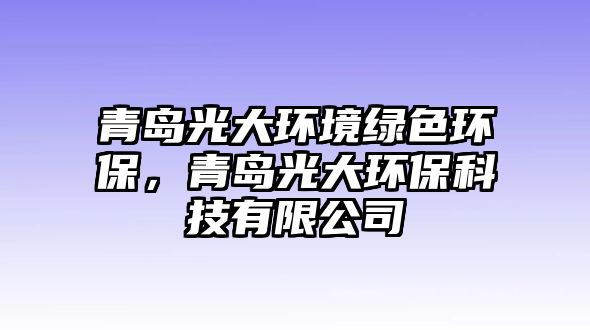 青岛光大环境绿色环保，青岛光大环保科技有限公司